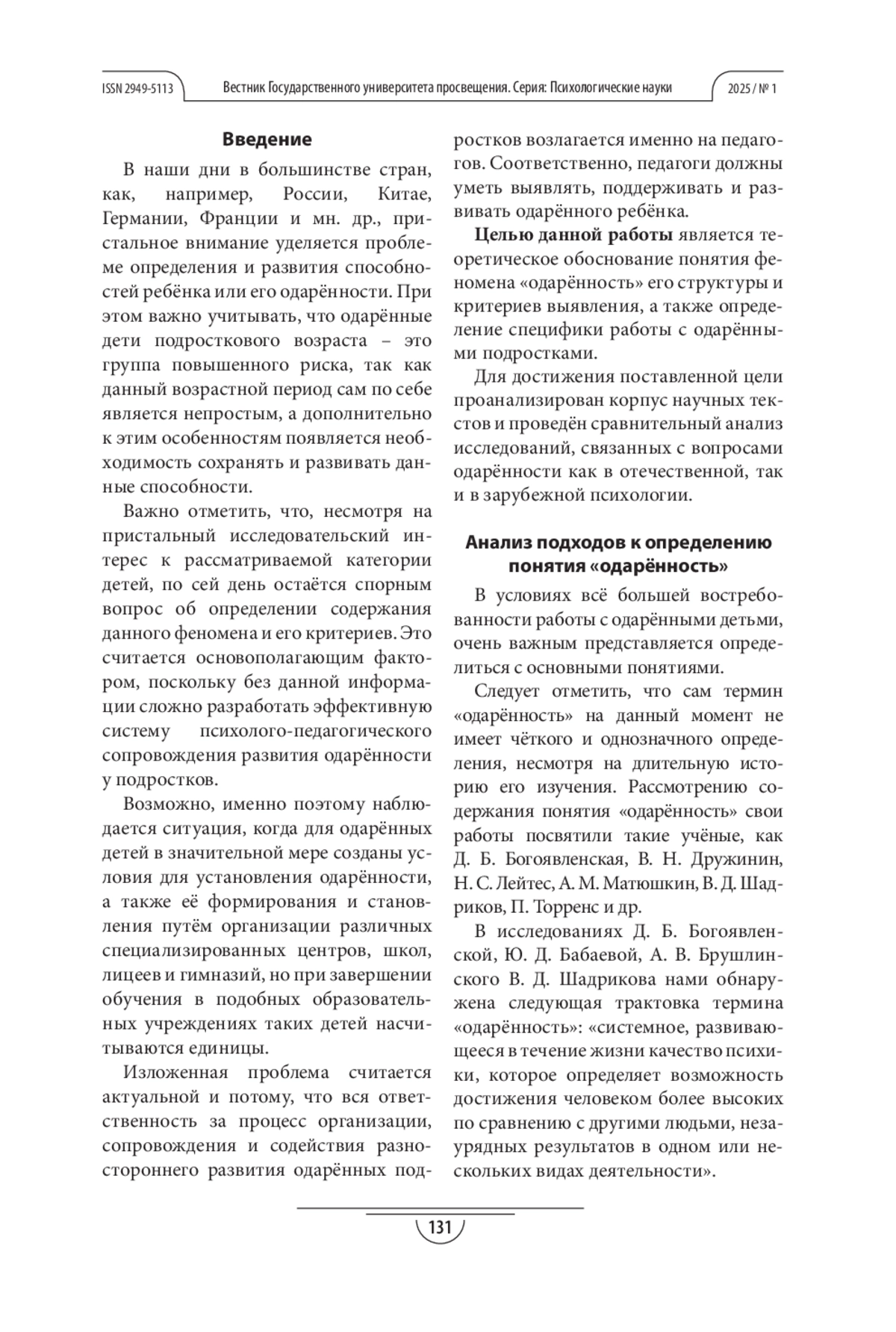 ISSN 2949-5113 Вестник Государственного университета просвещения. Серия: Психологические науки 2025 / № 1

Введение

В наши дни в большинстве стран, как, например, России, Китае, Германии, Франции и мн. др., пристальное внимание уделяется проблеме определения и развития способностей ребёнка или его одарённости. При этом важно учитывать, что одарённые дети подросткового возраста – это группа повышенного риска, так как данный возрастной период сам по себе является непростым, а дополнительно к этим особенностям появляется необходимость сохранять и развивать данные способности.

Важно отметить, что, несмотря на пристальный исследовательский интерес к рассматриваемой категории детей, по сей день остаётся спорным вопрос об определении содержания данного феномена и его критериев. Это считается основополагающим фактором, поскольку без данной информации сложно разработать эффективную систему психолого-педагогического сопровождения развития одарённости у подростков.

Возможно, именно поэтому наблюдается ситуация, когда для одарённых детей в значительной мере созданы условия для установления одарённости, а также её формирования и становления путём организации различных специализированных центров, школ, лицеев и гимназий, но при завершении обучения в подобных образовательных учреждениях таких детей насчитываются единицы.

Изложенная проблема считается актуальной и потому, что вся ответственность за процесс организации, сопровождения и содействия разностороннего развития одарённых подростков возлагается именно на педагогов. Соответственно, педагоги должны уметь выявлять, поддерживать и развивать одарённого ребёнка.

Целью данной работы является теоретическое обоснование понятия феномена «одарённость» его структуры и критериев выявления, а также определение специфики работы с одарёнными подростками.

Для достижения поставленной цели проанализирован корпус научных текстов и проведён сравнительный анализ исследований, связанных с вопросами одарённости как в отечественной, так и в зарубежной психологии.

Анализ подходов к определению понятия «одарённость»

В условиях всё большей востребованности работы с одарёнными детьми, очень важным представляется определиться с основными понятиями.

Следует отметить, что сам термин «одарённость» на данный момент не имеет чёткого и однозначного определения, несмотря на длительную историю его изучения. Рассмотрению содержания понятия «одарённость» свои работы посвятили такие учёные, как Д. Б. Богоявленская, В. Н. Дружинин, Н. С. Лейтес, А. М. Матюшкин, В. Д. Шадриков, П. Торренс и др.

В исследованиях Д. Б. Богоявленской, Ю. Д. Бабаевой, А. В. Брушлинского В. Д. Шадрикова нами обнаружена следующая трактовка термина «одарённость»: «системное, развивающееся в течение жизни качество психики, которое определяет возможность достижения человеком более высоких по сравнению с другими людьми, незаурядных результатов в одном или нескольких видах деятельности».

131